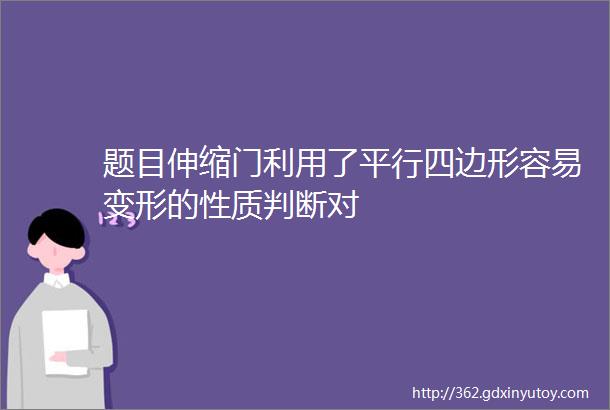 题目伸缩门利用了平行四边形容易变形的性质判断对

123

http://362.gdxinyutoy.com